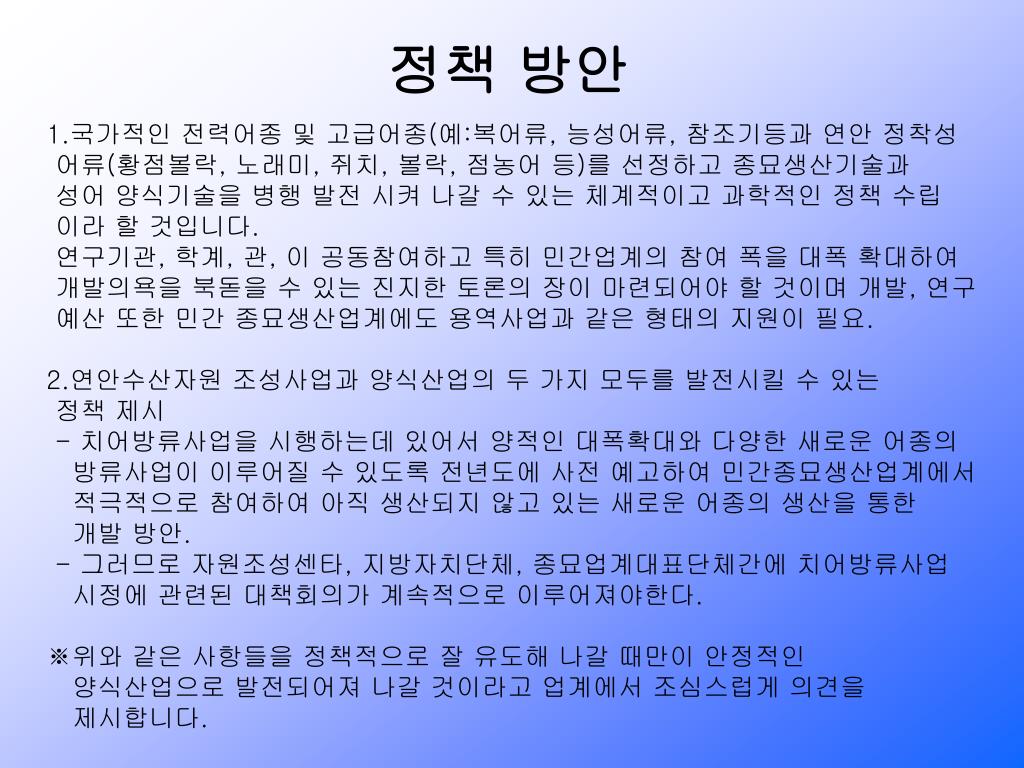 정책 방안

1.국가적인 전력어종 및 고급어종(예:복어류, 능성어류, 참조기등과 연안 정착성 어류(황점볼락, 노래미, 쥐치, 볼락, 점농어 등)를 선정하고 종묘생산기술과 성어 양식기술을 병행 발전 시켜 나갈 수 있는 체계적이고 과학적인 정책 수립 이라 할 것입니다.
연구기관, 학계, 관, 이 공동참여하고 특히 민간업계의 참여 폭을 대폭 확대하여 개발의욕을 북돋을 수 있는 진지한 토론의 장이 마련되어야 할 것이며 개발, 연구 예산 또한 민간 종묘생산업계에도 용역사업과 같은 형태의 지원이 필요.

2.연안수산자원 조성사업과 양식산업의 두 가지 모두를 발전시킬 수 있는 정책 제시
- 치어방류사업을 시행하는데 있어서 양적인 대폭확대와 다양한 새로운 어종의 방류사업이 이루어질 수 있도록 전년도에 사전 예고하여 민간종묘생산업계에서 적극적으로 참여하여 아직 생산되지 않고 있는 새로운 어종의 생산을 통한 개발 방안.
- 그러므로 자원조성센타, 지방자치단체, 종묘업계대표단체간에 치어방류사업 시정에 관련된 대책회의가 계속적으로 이루어져야한다.

※위와 같은 사항들을 정책적으로 잘 유도해 나갈 때만이 안정적인 양식산업으로 발전되어져 나갈 것이라고 업계에서 조심스럽게 의견을 제시합니다.